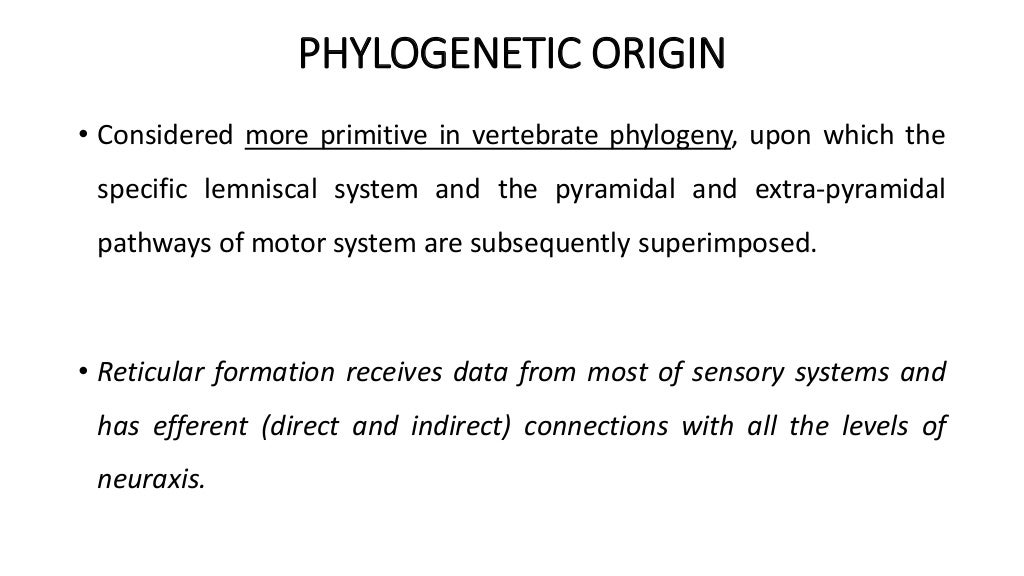 PHYLOGENETIC ORIGIN

• Considered more primitive in vertebrate phylogeny, upon which the specific lemniscal system and the pyramidal and extra-pyramidal pathways of motor system are subsequently superimposed.

• Reticular formation receives data from most of sensory systems and has efferent (direct and indirect) connections with all the levels of neuraxis.